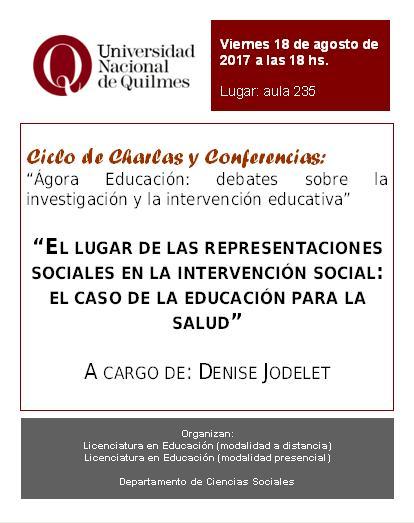 Universidad Nacional de Quilmes

Viernes 18 de agosto de 2017 a las 18 hs.

Lugar: aula 235

Ciclo de Charlas y Conferencias:
"Ágora Educación: debates sobre la investigación y la intervención educativa"

"EL LUGAR DE LAS REPRESENTACIONES SOCIALES EN LA INTERVENCIÓN SOCIAL: EL CASO DE LA EDUCACIÓN PARA LA SALUD"

A CARGO DE: DENISE JODELET

Organizan:
Licenciatura en Educación (modalidad a distancia)
Licenciatura en Educación (modalidad presencial)

Departamento de Ciencias Sociales